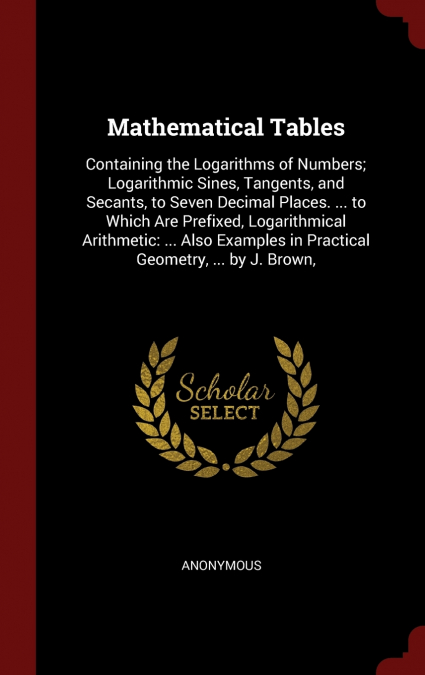 Mathematical Tables

Containing the Logarithms of Numbers; Logarithmic Sines, Tangents, and Secants, to Seven Decimal Places. ... to Which Are Prefixed, Logarithmical Arithmetic: ... Also Examples in Practical Geometry, ... by J. Brown,

Scholar
SELECT

ANONYMOUS